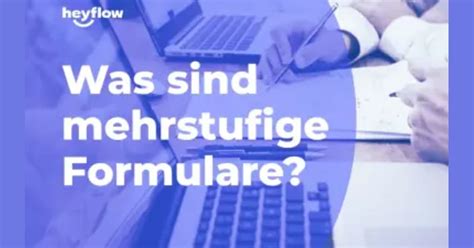 heyflow

Was sind mehrstufige Formulare?